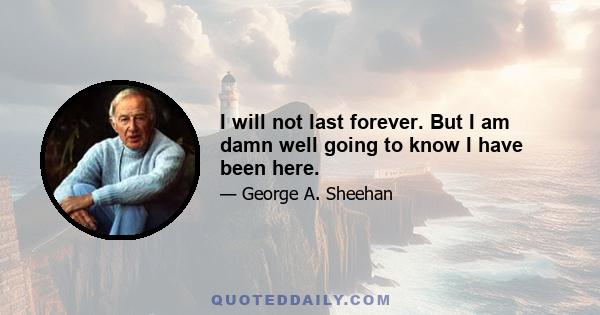 I will not last forever. But I am damn well going to know I have been here.

— George A. Sheehan

QUOTEDDAILY.COM